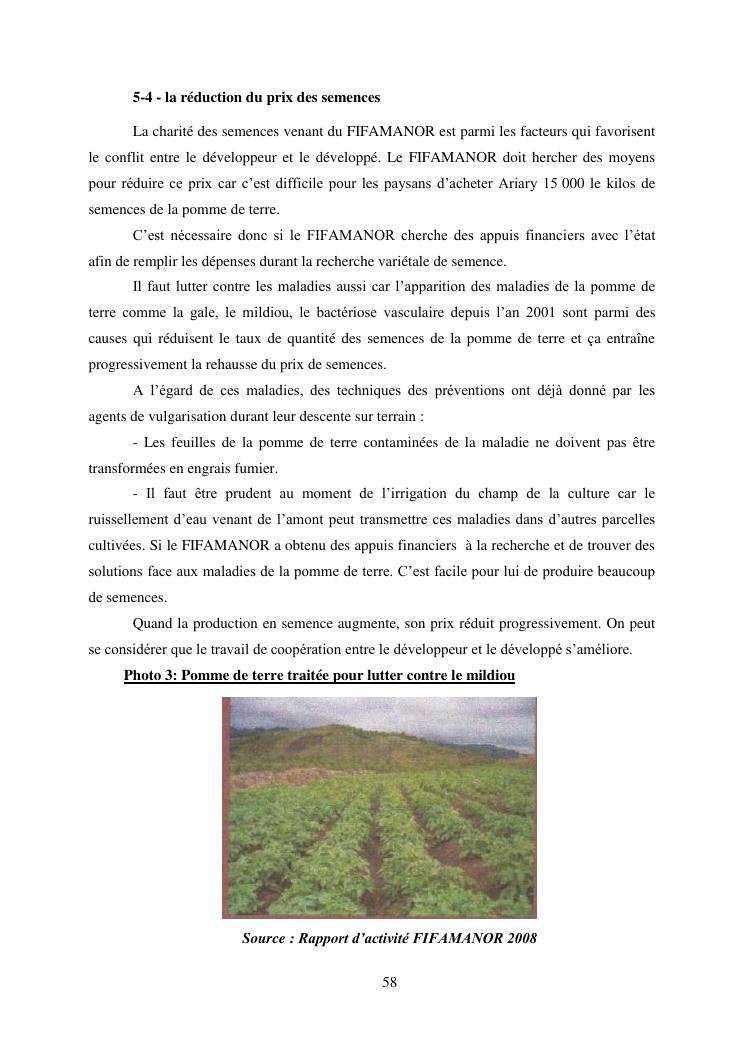 5-4 - la réduction du prix des semences

La charité des semences venant du FIFAMANOR est parmi les facteurs qui favorisent le conflit entre le développeur et le développé. Le FIFAMANOR doit hercher des moyens pour réduire ce prix car c'est difficile pour les paysans d'acheter Ariary 15 000 le kilos de semences de la pomme de terre.

C'est nécessaire donc si le FIFAMANOR cherche des appuis financiers avec l'état afin de remplir les dépenses durant la recherche variétale de semence.

Il faut lutter contre les maladies aussi car l'apparition des maladies de la pomme de terre comme la gale, le mildiou, le bactériose vasculaire depuis l'an 2001 sont parmi des causes qui réduisent le taux de quantité des semences de la pomme de terre et ça entraîne progressivement la rehausse du prix de semences.

A l'égard de ces maladies, des techniques des préventions ont déjà donné par les agents de vulgarisation durant leur descente sur terrain :

- Les feuilles de la pomme de terre contaminées de la maladie ne doivent pas être transformées en engrais fumier.

- Il faut être prudent au moment de l'irrigation du champ de la culture car le ruissellement d'eau venant de l'amont peut transmettre ces maladies dans d'autres parcelles cultivées. Si le FIFAMANOR a obtenu des appuis financiers à la recherche et de trouver des solutions face aux maladies de la pomme de terre. C'est facile pour lui de produire beaucoup de semences.

Quand la production en semence augmente, son prix réduit progressivement. On peut se considérer que le travail de coopération entre le développeur et le développé s'améliore.

Photo 3: Pomme de terre traitée pour lutter contre le mildiou

Source : Rapport d'activité FIFAMANOR 2008

58